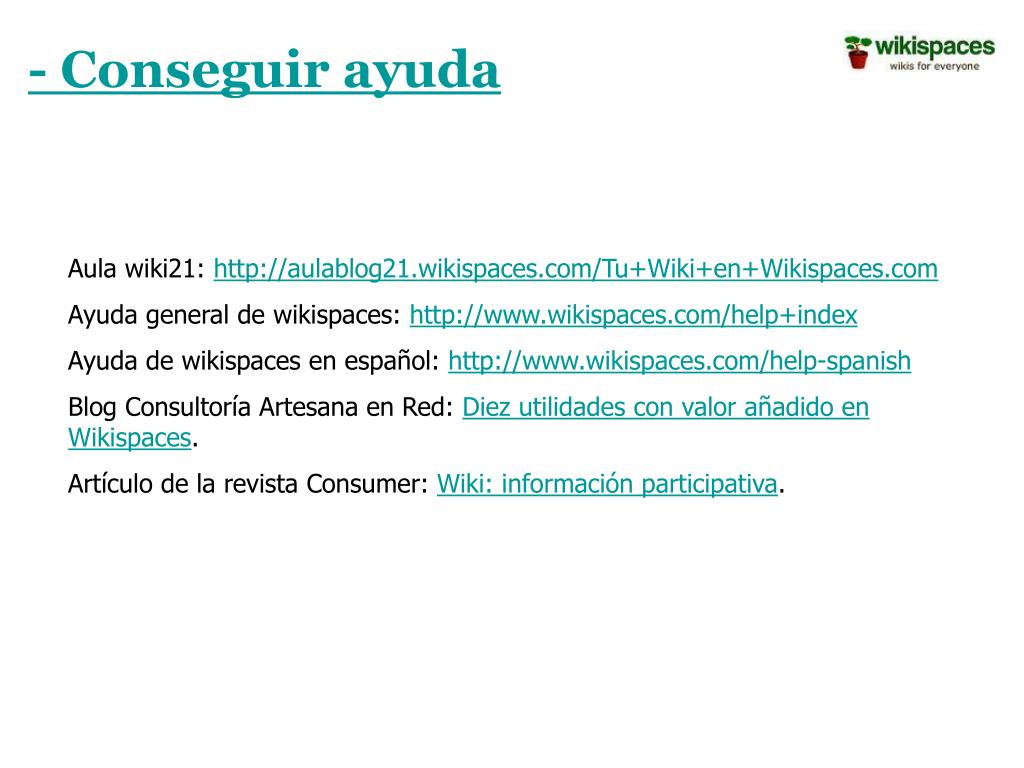 - Conseguir ayuda

wikispaces
wikis for everyone

Aula wiki21: http://aulablog21.wikispaces.com/Tu+Wiki+en+Wikispaces.com

Ayuda general de wikispaces: http://www.wikispaces.com/help+index

Ayuda de wikispaces en español: http://www.wikispaces.com/help-spanish

Blog Consultoría Artesana en Red: Diez utilidades con valor añadido en Wikispaces.

Artículo de la revista Consumer: Wiki: información participativa.